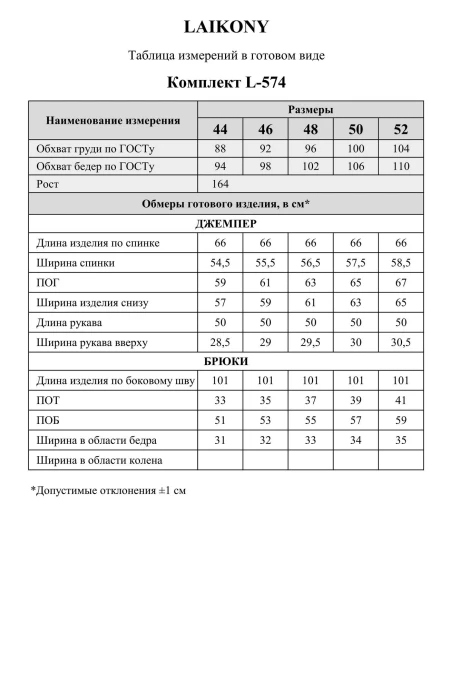 LAIKONY

Таблица измерений в готовом виде

Комплект L-574

| Наименование измерения | Размеры | | | | |
|---|---|---|---|---|---|
| | 44 | 46 | 48 | 50 | 52 |
| Обхват груди по ГОСТу | 88 | 92 | 96 | 100 | 104 |
| Обхват бедер по ГОСТу | 94 | 98 | 102 | 106 | 110 |
| Рост | 164 | | | | |
| Обмеры готового изделия, в см* | | | | | |
| ДЖЕМПЕР | | | | | |
| Длина изделия по спинке | 66 | 66 | 66 | 66 | 66 |
| Ширина спинки | 54,5 | 55,5 | 56,5 | 57,5 | 58,5 |
| ПОГ | 59 | 61 | 63 | 65 | 67 |
| Ширина изделия снизу | 57 | 59 | 61 | 63 | 65 |
| Длина рукава | 50 | 50 | 50 | 50 | 50 |
| Ширина рукава вверху | 28,5 | 29 | 29,5 | 30 | 30,5 |
| БРЮКИ | | | | | |
| Длина изделия по боковому шву | 101 | 101 | 101 | 101 | 101 |
| ПОТ | 33 | 35 | 37 | 39 | 41 |
| ПОБ | 51 | 53 | 55 | 57 | 59 |
| Ширина в области бедра | 31 | 32 | 33 | 34 | 35 |
| Ширина в области колена | | | | | |

*Допустимые отклонения ±1 см